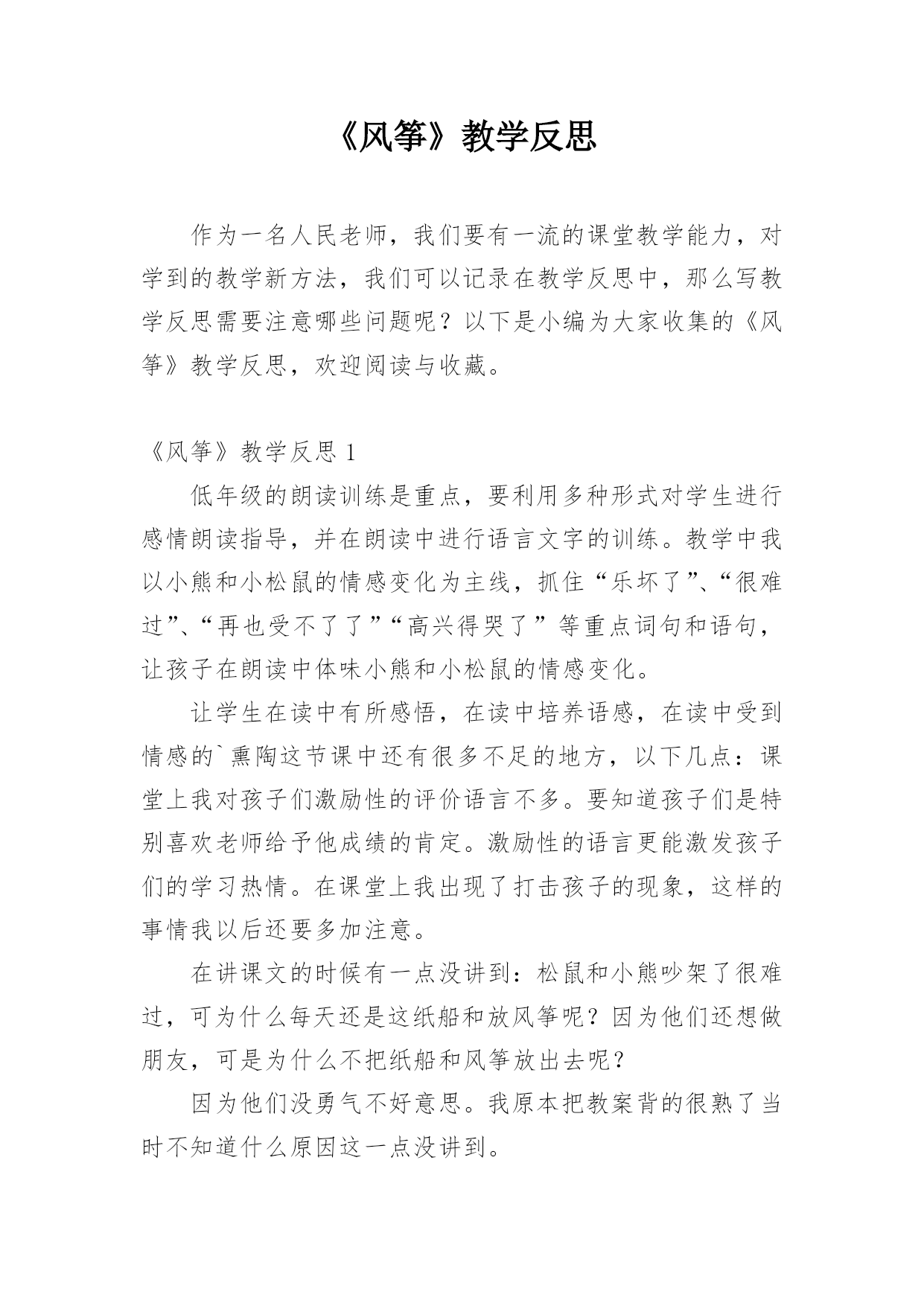 《风筝》教学反思

作为一名人民老师，我们要有一流的课堂教学能力，对学到的教学新方法，我们可以记录在教学反思中，那么写教学反思需要注意哪些问题呢？以下是小编为大家收集的《风筝》教学反思，欢迎阅读与收藏。

《风筝》教学反思 1

低年级的朗读训练是重点，要利用多种形式对学生进行感情朗读指导，并在朗读中进行语言文字的训练。教学中我以小熊和小松鼠的情感变化为主线，抓住“乐坏了”、“很难过”、“再也受不了了”“高兴得哭了”等重点词句和语句，让孩子在朗读中体味小熊和小松鼠的情感变化。

让学生在读中有所感悟，在读中培养语感，在读中受到情感的`熏陶这节课中还有很多不足的地方，以下几点：课堂上我对孩子们激励性的评价语言不多。要知道孩子们是特别喜欢老师给予他成绩的肯定。激励性的语言更能激发孩子们的学习热情。在课堂上我出现了打击孩子的现象，这样的事情我以后还要多加注意。

在讲课文的时候有一点没讲到：松鼠和小熊吵架了很难过，可为什么每天还是这纸船和放风筝呢？因为他们还想做朋友，可是为什么不把纸船和风筝放出去呢？

因为他们没勇气不好意思。我原本把教案背的很熟了当时不知道什么原因这一点没讲到。